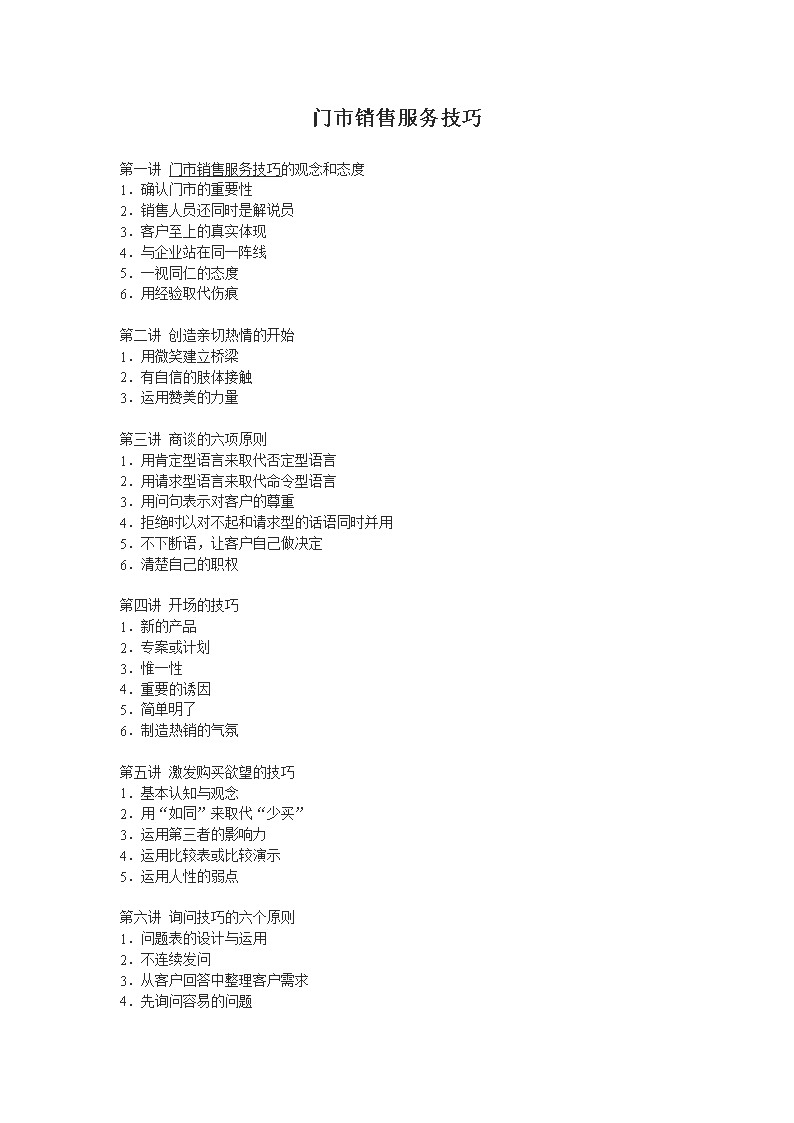 门市销售服务技巧

第一讲 门市销售服务技巧的观念和态度
1．确认门市的重要性
2．销售人员还同时是解说员
3．客户至上的真实体现
4．与企业站在同一阵线
5．一视同仁的态度
6．用经验取代伤痕

第二讲 创造亲切热情的开始
1．用微笑建立桥梁
2．有自信的肢体接触
3．运用赞美的力量

第三讲 商谈的六项原则
1．用肯定型语言来取代否定型语言
2．用请求型语言来取代命令型语言
3．用问句表示对客户的尊重
4．拒绝时以对不起和请求型的话语同时并用
5．不下断语，让客户自己做决定
6．清楚自己的职权

第四讲 开场的技巧
1．新的产品
2．专案或计划
3．惟一性
4．重要的诱因
5．简单明了
6．制造热销的气氛

第五讲 激发购买欲望的技巧
1．基本认知与观念
2．用“如同”来取代“少买”
3．运用第三者的影响力
4．运用比较表或比较演示
5．运用人性的弱点

第六讲 询问技巧的六个原则
1．问题表的设计与运用
2．不连续发问
3．从客户回答中整理客户需求
4．先询问容易的问题